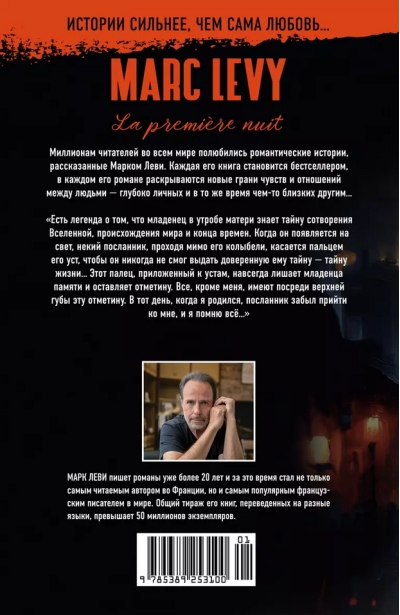 ИСТОРИИ СИЛЬНЕЕ, ЧЕМ САМА ЛЮБОВЬ...

MARC LEVY

La première nuit

Миллионам читателей во всем мире полюбились романтические истории, рассказанные Марком Леви. Каждая его книга становится бестселлером, в каждом его романе раскрываются новые грани чувств и отношений между людьми — глубоко личных и в то же время чем-то близких другим...

«Есть легенда о том, что младенец в утробе матери знает тайну сотворения Вселенной, происхождения мира и конца времен. Когда он появляется на свет, некий посланник, проходя мимо его колыбели, касается пальцем его уст, чтобы он никогда не смог выдать доверенную ему тайну — тайну жизни... Этот палец, приложенный к устам, навсегда лишает младенца памяти и оставляет отметину. Все, кроме меня, имеют посреди верхней губы эту отметину. В тот день, когда я родился, посланник забыл прийти ко мне, и я помню всё...»

МАРК ЛЕВИ пишет романы уже более 20 лет и за это время стал не только самым читаемым автором во Франции, но и самым популярным французским писателем в мире. Общий тираж его книг, переведенных на разные языки, превышает 50 миллионов экземпляров.

01

9 785389 253100